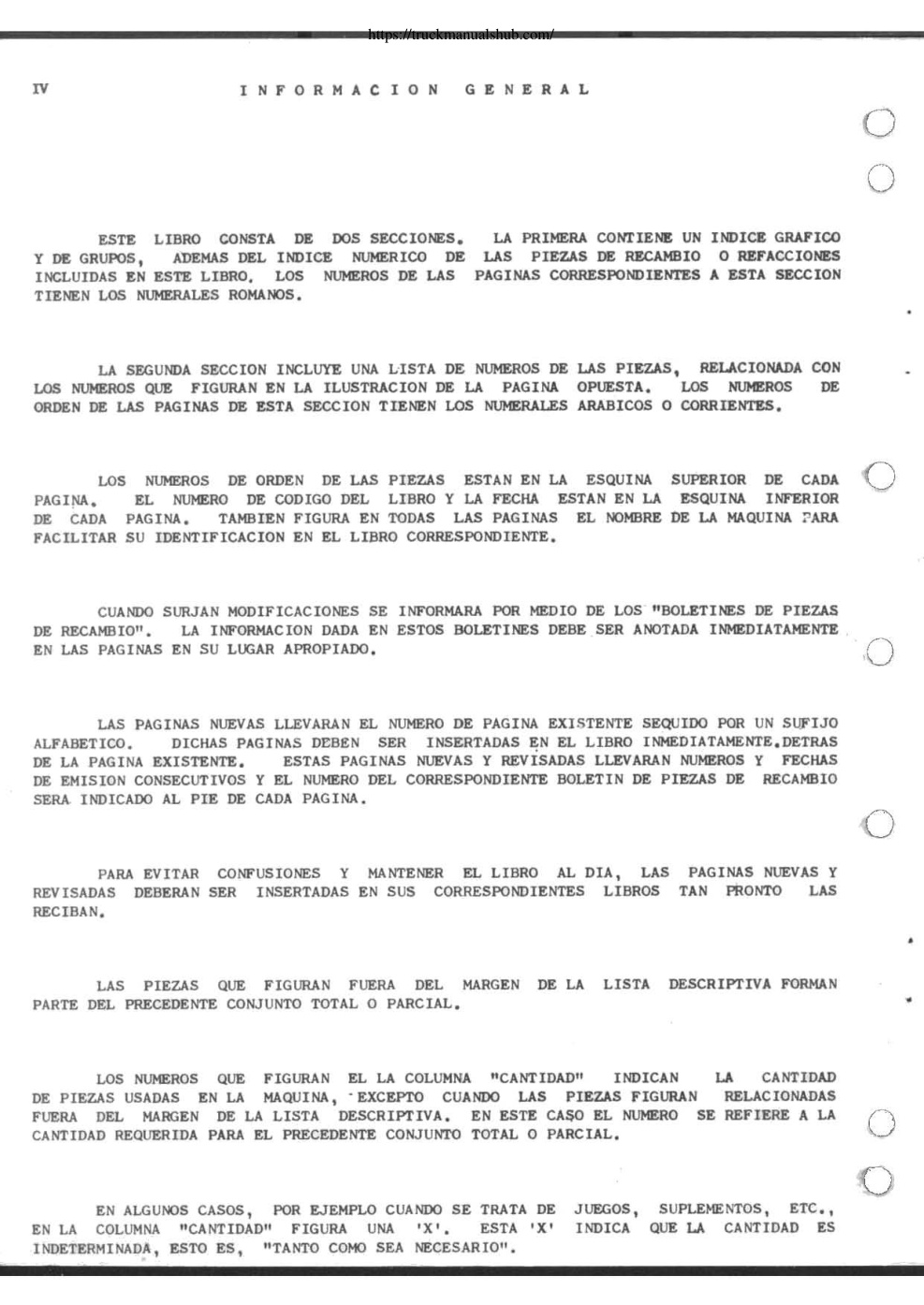 https://truckmanualshub.com/

IV INFORMACION GENERAL

ESTE LIBRO CONSTA DE DOS SECCIONES. LA PRIMERA CONTIENE UN INDICE GRAFICO Y DE GRUPOS, ADEMAS DEL INDICE NUMERICO DE LAS PIEZAS DE RECAMBIO O REFACCIONES INCLUIDAS EN ESTE LIBRO. LOS NUMEROS DE LAS PAGINAS CORRESPONDIENTES A ESTA SECCION TIENEN LOS NUMERALES ROMANOS.

LA SEGUNDA SECCION INCLUYE UNA LISTA DE NUMEROS DE LAS PIEZAS, RELACIONADA CON LOS NUMEROS QUE FIGURAN EN LA ILUSTRACION DE LA PAGINA OPUESTA. LOS NUMEROS DE ORDEN DE LAS PAGINAS DE ESTA SECCION TIENEN LOS NUMERALES ARABICOS O CORRIENTES.

LOS NUMEROS DE ORDEN DE LAS PIEZAS ESTAN EN LA ESQUINA SUPERIOR DE CADA PAGINA. EL NUMERO DE CODIGO DEL LIBRO Y LA FECHA ESTAN EN LA ESQUINA INFERIOR DE CADA PAGINA. TAMBIEN FIGURA EN TODAS LAS PAGINAS EL NOMBRE DE LA MAQUINA PARA FACILITAR SU IDENTIFICACION EN EL LIBRO CORRESPONDIENTE.

CUANDO SURJAN MODIFICACIONES SE INFORMARA POR MEDIO DE LOS "BOLETINES DE PIEZAS DE RECAMBIO". LA INFORMACION DADA EN ESTOS BOLETINES DEBE SER ANOTADA INMEDIATAMENTE EN LAS PAGINAS EN SU LUGAR APROPIADO.

LAS PAGINAS NUEVAS LLEVARAN EL NUMERO DE PAGINA EXISTENTE SEQUIDO POR UN SUFIJO ALFABETICO. DICHAS PAGINAS DEBEN SER INSERTADAS EN EL LIBRO INMEDIATAMENTE.DETRAS DE LA PAGINA EXISTENTE. ESTAS PAGINAS NUEVAS Y REVISADAS LLEVARAN NUMEROS Y FECHAS DE EMISION CONSECUTIVOS Y EL NUMERO DEL CORRESPONDIENTE BOLETIN DE PIEZAS DE RECAMBIO SERA INDICADO AL PIE DE CADA PAGINA.

PARA EVITAR CONFUSIONES Y MANTENER EL LIBRO AL DIA, LAS PAGINAS NUEVAS Y REVISADAS DEBERAN SER INSERTADAS EN SUS CORRESPONDIENTES LIBROS TAN PRONTO LAS RECIBAN.

LAS PIEZAS QUE FIGURAN FUERA DEL MARGEN DE LA LISTA DESCRIPTIVA FORMAN PARTE DEL PRECEDENTE CONJUNTO TOTAL O PARCIAL.

LOS NUMEROS QUE FIGURAN EL LA COLUMNA "CANTIDAD" INDICAN LA CANTIDAD DE PIEZAS USADAS EN LA MAQUINA, EXCEPTO CUANDO LAS PIEZAS FIGURAN RELACIONADAS FUERA DEL MARGEN DE LA LISTA DESCRIPTIVA. EN ESTE CASO EL NUMERO SE REFIERE A LA CANTIDAD REQUERIDA PARA EL PRECEDENTE CONJUNTO TOTAL O PARCIAL.

EN ALGUNOS CASOS, POR EJEMPLO CUANDO SE TRATA DE JUEGOS, SUPLEMENTOS, ETC., EN LA COLUMNA "CANTIDAD" FIGURA UNA 'X'. ESTA 'X' INDICA QUE LA CANTIDAD ES INDETERMINADA, ESTO ES, "TANTO COMO SEA NECESARIO".